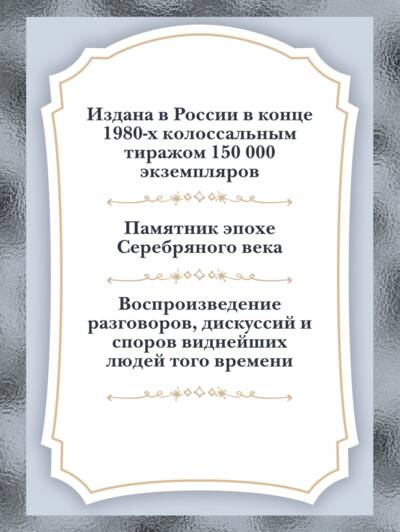 Издана в России в конце 1980-х колоссальным тиражом 150 000 экземпляров

Памятник эпохе Серебряного века

Воспроизведение разговоров, дискуссий и споров виднейших людей того времени